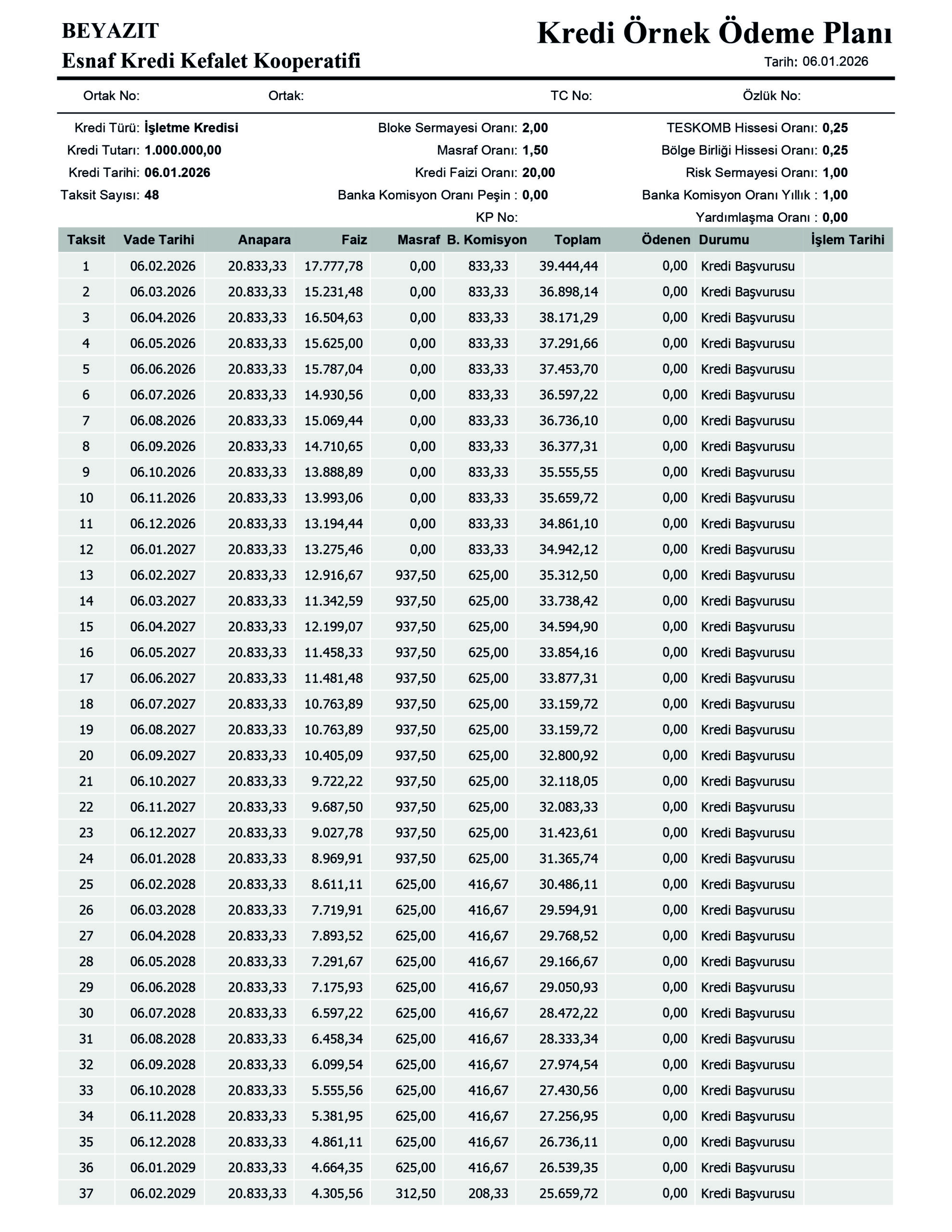 BEYAZIT
Esnaf Kredi Kefalet Kooperatifi

Kredi Örnek Ödeme Planı
Tarih: 06.01.2026

Ortak No: Ortak: TC No: Özlük No:

Kredi Türü: İşletme Kredisi
Kredi Tutarı: 1.000.000,00
Kredi Tarihi: 06.01.2026
Taksit Sayısı: 48

Bloke Sermayesi Oranı: 2,00
Masraf Oranı: 1,50
Kredi Faizi Oranı: 20,00
Banka Komisyon Oranı Peşin : 0,00
KP No:

TESKOMB Hissesi Oranı: 0,25
Bölge Birliği Hissesi Oranı: 0,25
Risk Sermayesi Oranı: 1,00
Banka Komisyon Oranı Yıllık : 1,00
Yardımlaşma Oranı : 0,00

| Taksit | Vade Tarihi | Anapara | Faiz | Masraf | B. Komisyon | Toplam | Ödenen | Durumu | İşlem Tarihi |
|---|---|---|---|---|---|---|---|---|---|
| 1 | 06.02.2026 | 20.833,33 | 17.777,78 | 0,00 | 833,33 | 39.444,44 | 0,00 | Kredi Başvurusu | |
| 2 | 06.03.2026 | 20.833,33 | 15.231,48 | 0,00 | 833,33 | 36.898,14 | 0,00 | Kredi Başvurusu | |
| 3 | 06.04.2026 | 20.833,33 | 16.504,63 | 0,00 | 833,33 | 38.171,29 | 0,00 | Kredi Başvurusu | |
| 4 | 06.05.2026 | 20.833,33 | 15.625,00 | 0,00 | 833,33 | 37.291,66 | 0,00 | Kredi Başvurusu | |
| 5 | 06.06.2026 | 20.833,33 | 15.787,04 | 0,00 | 833,33 | 37.453,70 | 0,00 | Kredi Başvurusu | |
| 6 | 06.07.2026 | 20.833,33 | 14.930,56 | 0,00 | 833,33 | 36.597,22 | 0,00 | Kredi Başvurusu | |
| 7 | 06.08.2026 | 20.833,33 | 15.069,44 | 0,00 | 833,33 | 36.736,10 | 0,00 | Kredi Başvurusu | |
| 8 | 06.09.2026 | 20.833,33 | 14.710,65 | 0,00 | 833,33 | 36.377,31 | 0,00 | Kredi Başvurusu | |
| 9 | 06.10.2026 | 20.833,33 | 13.888,89 | 0,00 | 833,33 | 35.555,55 | 0,00 | Kredi Başvurusu | |
| 10 | 06.11.2026 | 20.833,33 | 13.993,06 | 0,00 | 833,33 | 35.659,72 | 0,00 | Kredi Başvurusu | |
| 11 | 06.12.2026 | 20.833,33 | 13.194,44 | 0,00 | 833,33 | 34.861,10 | 0,00 | Kredi Başvurusu | |
| 12 | 06.01.2027 | 20.833,33 | 13.275,46 | 0,00 | 833,33 | 34.942,12 | 0,00 | Kredi Başvurusu | |
| 13 | 06.02.2027 | 20.833,33 | 12.916,67 | 937,50 | 625,00 | 35.312,50 | 0,00 | Kredi Başvurusu | |
| 14 | 06.03.2027 | 20.833,33 | 11.342,59 | 937,50 | 625,00 | 33.738,42 | 0,00 | Kredi Başvurusu | |
| 15 | 06.04.2027 | 20.833,33 | 12.199,07 | 937,50 | 625,00 | 34.594,90 | 0,00 | Kredi Başvurusu | |
| 16 | 06.05.2027 | 20.833,33 | 11.458,33 | 937,50 | 625,00 | 33.854,16 | 0,00 | Kredi Başvurusu | |
| 17 | 06.06.2027 | 20.833,33 | 11.481,48 | 937,50 | 625,00 | 33.877,31 | 0,00 | Kredi Başvurusu | |
| 18 | 06.07.2027 | 20.833,33 | 10.763,89 | 937,50 | 625,00 | 33.159,72 | 0,00 | Kredi Başvurusu | |
| 19 | 06.08.2027 | 20.833,33 | 10.763,89 | 937,50 | 625,00 | 33.159,72 | 0,00 | Kredi Başvurusu | |
| 20 | 06.09.2027 | 20.833,33 | 10.405,09 | 937,50 | 625,00 | 32.800,92 | 0,00 | Kredi Başvurusu | |
| 21 | 06.10.2027 | 20.833,33 | 9.722,22 | 937,50 | 625,00 | 32.118,05 | 0,00 | Kredi Başvurusu | |
| 22 | 06.11.2027 | 20.833,33 | 9.687,50 | 937,50 | 625,00 | 32.083,33 | 0,00 | Kredi Başvurusu | |
| 23 | 06.12.2027 | 20.833,33 | 9.027,78 | 937,50 | 625,00 | 31.423,61 | 0,00 | Kredi Başvurusu | |
| 24 | 06.01.2028 | 20.833,33 | 8.969,91 | 937,50 | 625,00 | 31.365,74 | 0,00 | Kredi Başvurusu | |
| 25 | 06.02.2028 | 20.833,33 | 8.611,11 | 625,00 | 416,67 | 30.486,11 | 0,00 | Kredi Başvurusu | |
| 26 | 06.03.2028 | 20.833,33 | 7.719,91 | 625,00 | 416,67 | 29.594,91 | 0,00 | Kredi Başvurusu | |
| 27 | 06.04.2028 | 20.833,33 | 7.893,52 | 625,00 | 416,67 | 29.768,52 | 0,00 | Kredi Başvurusu | |
| 28 | 06.05.2028 | 20.833,33 | 7.291,67 | 625,00 | 416,67 | 29.166,67 | 0,00 | Kredi Başvurusu | |
| 29 | 06.06.2028 | 20.833,33 | 7.175,93 | 625,00 | 416,67 | 29.050,93 | 0,00 | Kredi Başvurusu | |
| 30 | 06.07.2028 | 20.833,33 | 6.597,22 | 625,00 | 416,67 | 28.472,22 | 0,00 | Kredi Başvurusu | |
| 31 | 06.08.2028 | 20.833,33 | 6.458,34 | 625,00 | 416,67 | 28.333,34 | 0,00 | Kredi Başvurusu | |
| 32 | 06.09.2028 | 20.833,33 | 6.099,54 | 625,00 | 416,67 | 27.974,54 | 0,00 | Kredi Başvurusu | |
| 33 | 06.10.2028 | 20.833,33 | 5.555,56 | 625,00 | 416,67 | 27.430,56 | 0,00 | Kredi Başvurusu | |
| 34 | 06.11.2028 | 20.833,33 | 5.381,95 | 625,00 | 416,67 | 27.256,95 | 0,00 | Kredi Başvurusu | |
| 35 | 06.12.2028 | 20.833,33 | 4.861,11 | 625,00 | 416,67 | 26.736,11 | 0,00 | Kredi Başvurusu | |
| 36 | 06.01.2029 | 20.833,33 | 4.664,35 | 625,00 | 416,67 | 26.539,35 | 0,00 | Kredi Başvurusu | |
| 37 | 06.02.2029 | 20.833,33 | 4.305,56 | 312,50 | 208,33 | 25.659,72 | 0,00 | Kredi Başvurusu | |